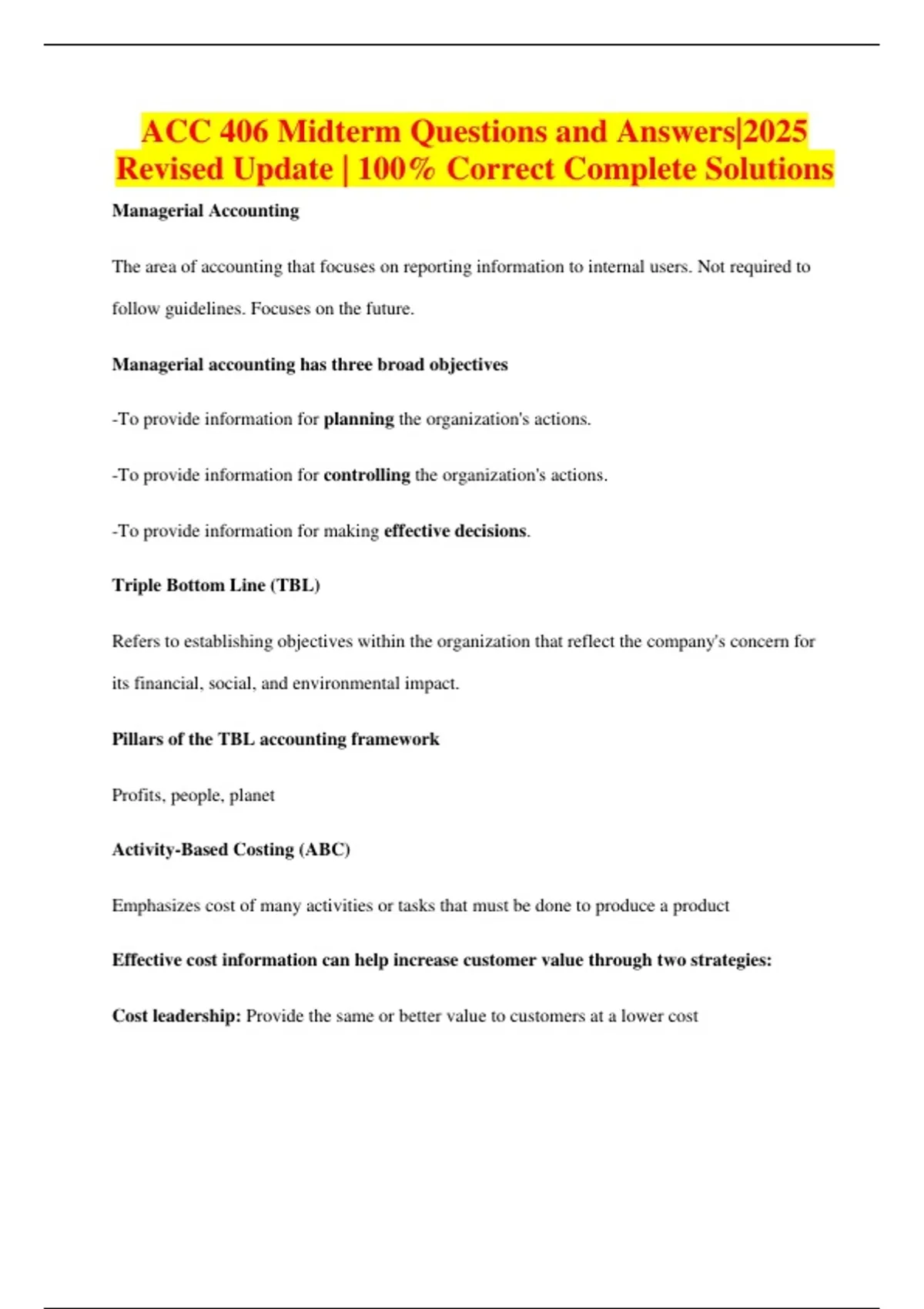 ACC 406 Midterm Questions and Answers|2025 Revised Update | 100% Correct Complete Solutions

Managerial Accounting

The area of accounting that focuses on reporting information to internal users. Not required to follow guidelines. Focuses on the future.

Managerial accounting has three broad objectives

-To provide information for planning the organization's actions.

-To provide information for controlling the organization's actions.

-To provide information for making effective decisions.

Triple Bottom Line (TBL)

Refers to establishing objectives within the organization that reflect the company's concern for its financial, social, and environmental impact.

Pillars of the TBL accounting framework

Profits, people, planet

Activity-Based Costing (ABC)

Emphasizes cost of many activities or tasks that must be done to produce a product

Effective cost information can help increase customer value through two strategies:

Cost leadership: Provide the same or better value to customers at a lower cost